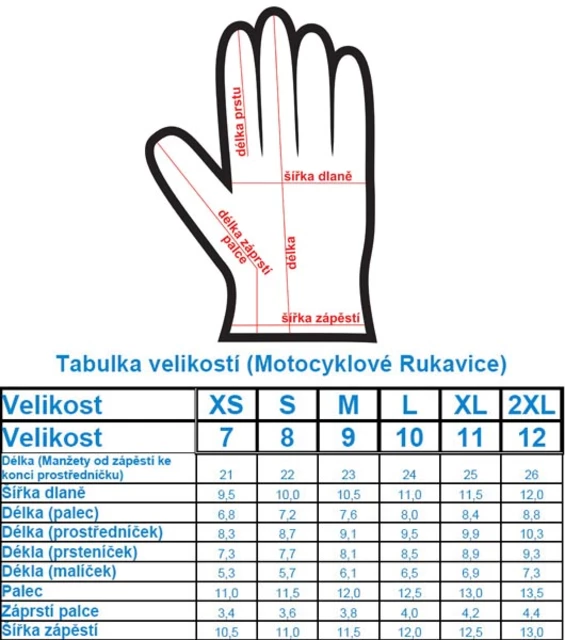 délka prstu

šířka dlaně

délka záprstí palce

délka

šířka zápěstí

Tabulka velikostí (Motocyklové Rukavice)

| Velikost | XS | S | M | L | XL | 2XL |
|---|---|---|---|---|---|---|
| Velikost | 7 | 8 | 9 | 10 | 11 | 12 |
| Délka (Manžety od zápěstí ke konci prostředníčku) | 21 | 22 | 23 | 24 | 25 | 26 |
| Šířka dlaně | 9,5 | 10,0 | 10,5 | 11,0 | 11,5 | 12,0 |
| Délka (palec) | 6,8 | 7,2 | 7,6 | 8,0 | 8,4 | 8,8 |
| Délka (prostředníček) | 8,3 | 8,7 | 9,1 | 9,5 | 9,9 | 10,3 |
| Dékla (prsteníček) | 7,3 | 7,7 | 8,1 | 8,5 | 8,9 | 9,3 |
| Dékla (malíček) | 5,3 | 5,7 | 6,1 | 6,5 | 6,9 | 7,3 |
| Palec | 11,0 | 11,5 | 12,0 | 12,5 | 13,0 | 13,5 |
| Záprstí palce | 3,4 | 3,6 | 3,8 | 4,0 | 4,2 | 4,4 |
| Šířka zápěstí | 10,5 | 11,0 | 11,5 | 12,0 | 12,5 | 13,0 |